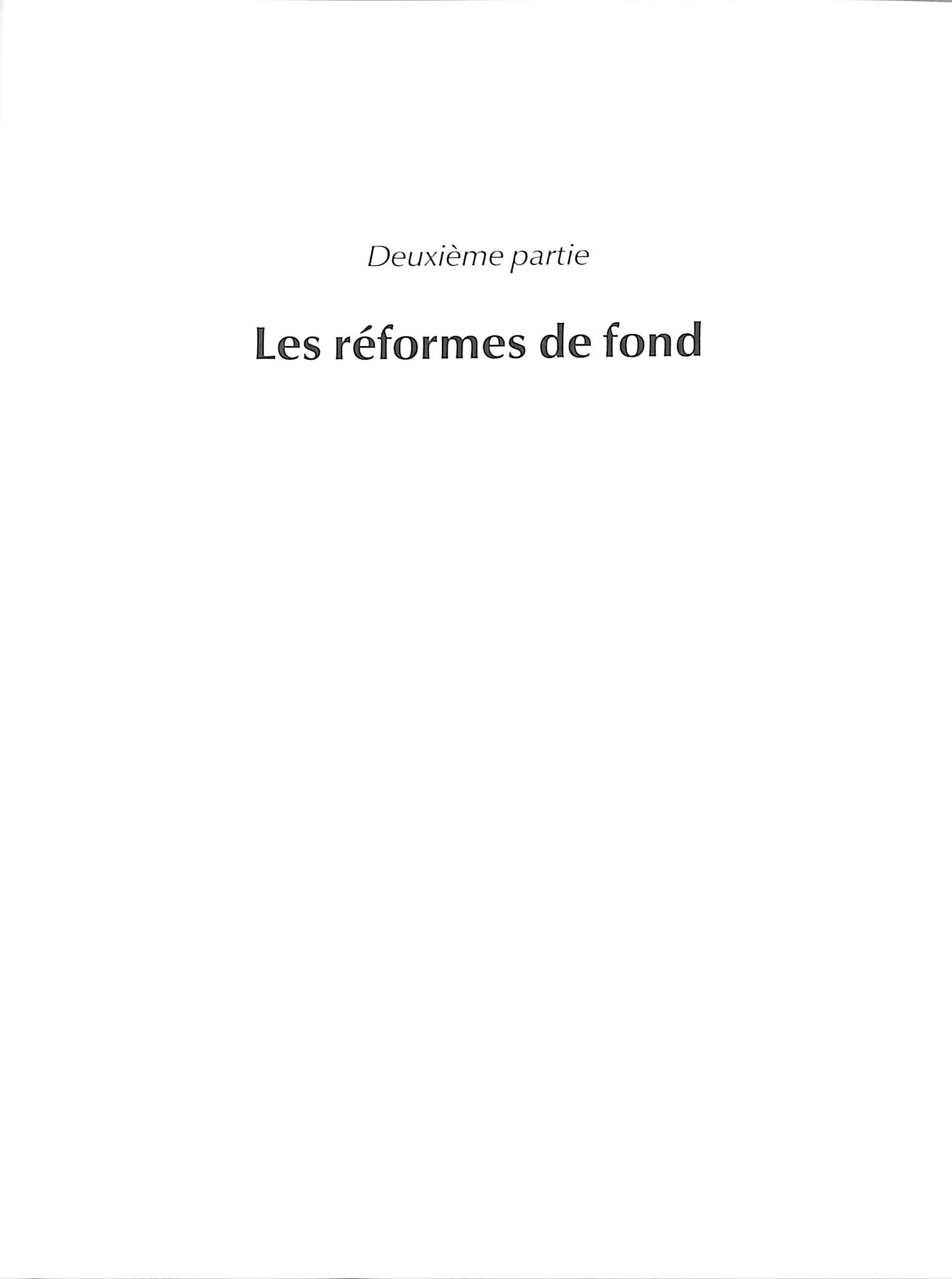 Deuxième partie

Les réformes de fond